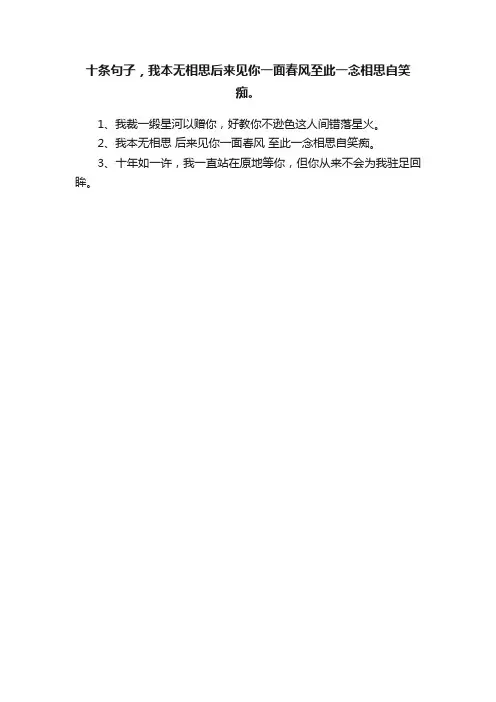 十条句子，我本无相思后来见你一面春风至此一念相思自笑痴。

1、我裁一缎星河以赠你，好教你不逊色这人间错落星火。

2、我本无相思 后来见你一面春风 至此一念相思自笑痴。

3、十年如一许，我一直站在原地等你，但你从来不会为我驻足回眸。